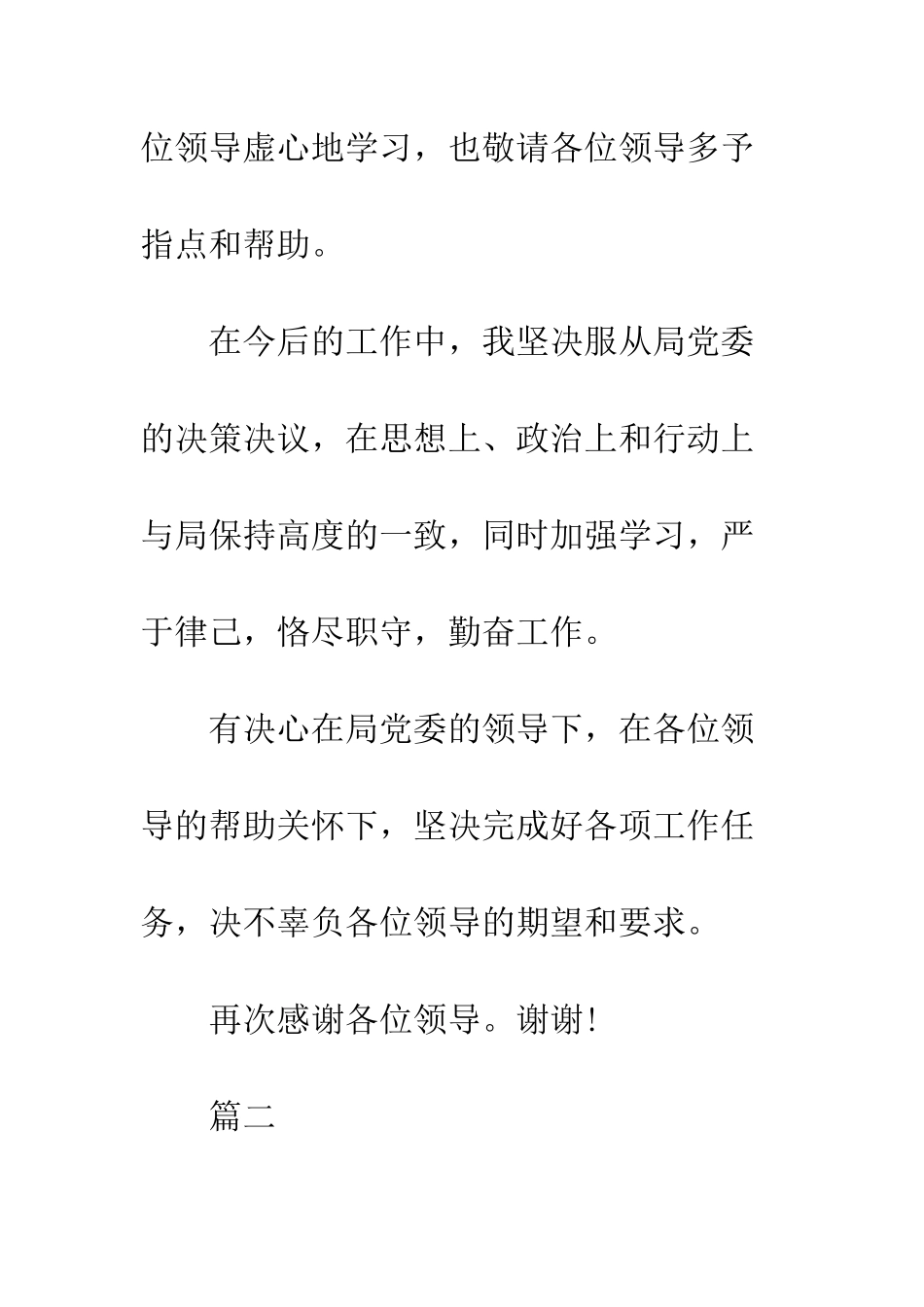 位领导虚心地学习，也敬请各位领导多予指点和帮助。

在今后的工作中，我坚决服从局党委的决策决议，在思想上、政治上和行动上与局保持高度的一致，同时加强学习，严于律己，恪尽职守，勤奋工作。

有决心在局党委的领导下，在各位领导的帮助关怀下，坚决完成好各项工作任务，决不辜负各位领导的期望和要求。

再次感谢各位领导。谢谢!

篇二